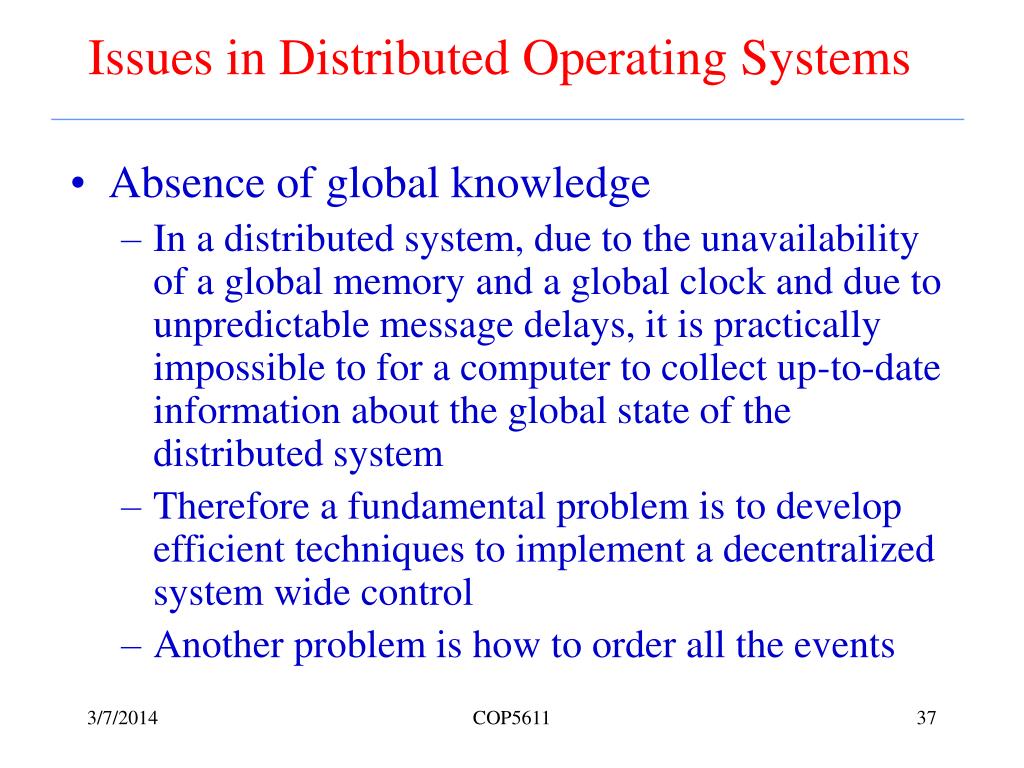 Issues in Distributed Operating Systems

• Absence of global knowledge
– In a distributed system, due to the unavailability of a global memory and a global clock and due to unpredictable message delays, it is practically impossible to for a computer to collect up-to-date information about the global state of the distributed system
– Therefore a fundamental problem is to develop efficient techniques to implement a decentralized system wide control
– Another problem is how to order all the events

3/7/2014 COP5611 37